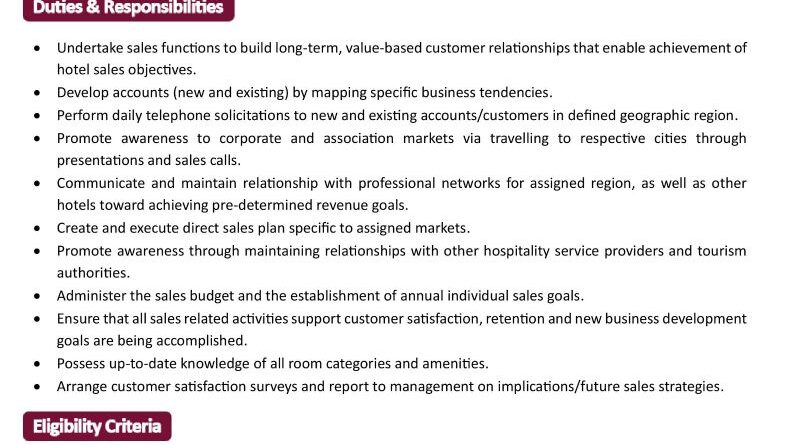 Duties & Responsibilities

• Undertake sales functions to build long-term, value-based customer relationships that enable achievement of hotel sales objectives.
• Develop accounts (new and existing) by mapping specific business tendencies.
• Perform daily telephone solicitations to new and existing accounts/customers in defined geographic region.
• Promote awareness to corporate and association markets via travelling to respective cities through presentations and sales calls.
• Communicate and maintain relationship with professional networks for assigned region, as well as other hotels toward achieving pre-determined revenue goals.
• Create and execute direct sales plan specific to assigned markets.
• Promote awareness through maintaining relationships with other hospitality service providers and tourism authorities.
• Administer the sales budget and the establishment of annual individual sales goals.
• Ensure that all sales related activities support customer satisfaction, retention and new business development goals are being accomplished.
• Possess up-to-date knowledge of all room categories and amenities.
• Arrange customer satisfaction surveys and report to management on implications/future sales strategies.

Eligibility Criteria